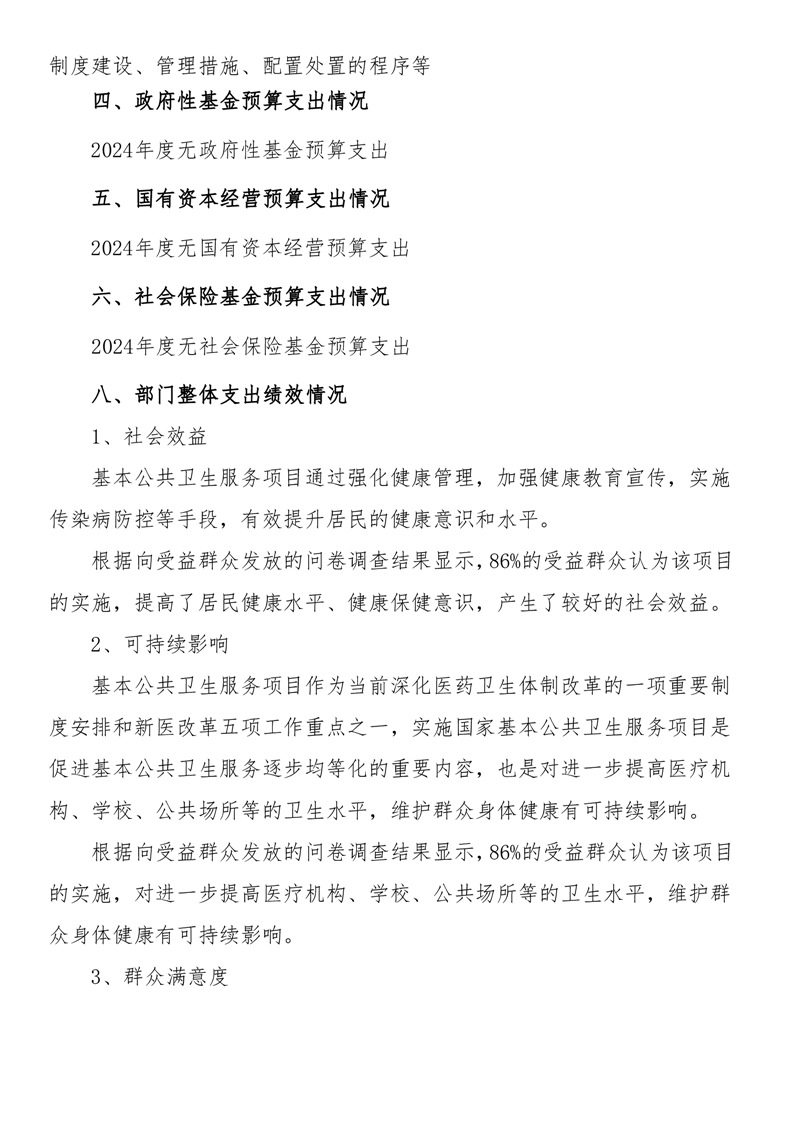 制度建设、管理措施、配置处置的程序等

四、政府性基金预算支出情况

2024年度无政府性基金预算支出

五、国有资本经营预算支出情况

2024年度无国有资本经营预算支出

六、社会保险基金预算支出情况

2024年度无社会保险基金预算支出

八、部门整体支出绩效情况

1、社会效益

基本公共卫生服务项目通过强化健康管理，加强健康教育宣传，实施传染病防控等手段，有效提升居民的健康意识和水平。

根据向受益群众发放的问卷调查结果显示，86%的受益群众认为该项目的实施，提高了居民健康水平、健康保健意识，产生了较好的社会效益。

2、可持续影响

基本公共卫生服务项目作为当前深化医药卫生体制改革的一项重要制度安排和新医改革五项工作重点之一，实施国家基本公共卫生服务项目是促进基本公共卫生服务逐步均等化的重要内容，也是对进一步提高医疗机构、学校、公共场所等的卫生水平，维护群众身体健康有可持续影响。

根据向受益群众发放的问卷调查结果显示，86%的受益群众认为该项目的实施，对进一步提高医疗机构、学校、公共场所等的卫生水平，维护群众身体健康有可持续影响。

3、群众满意度